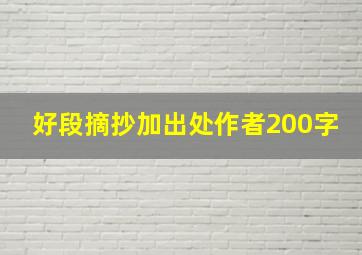 好段摘抄加出处作者200字